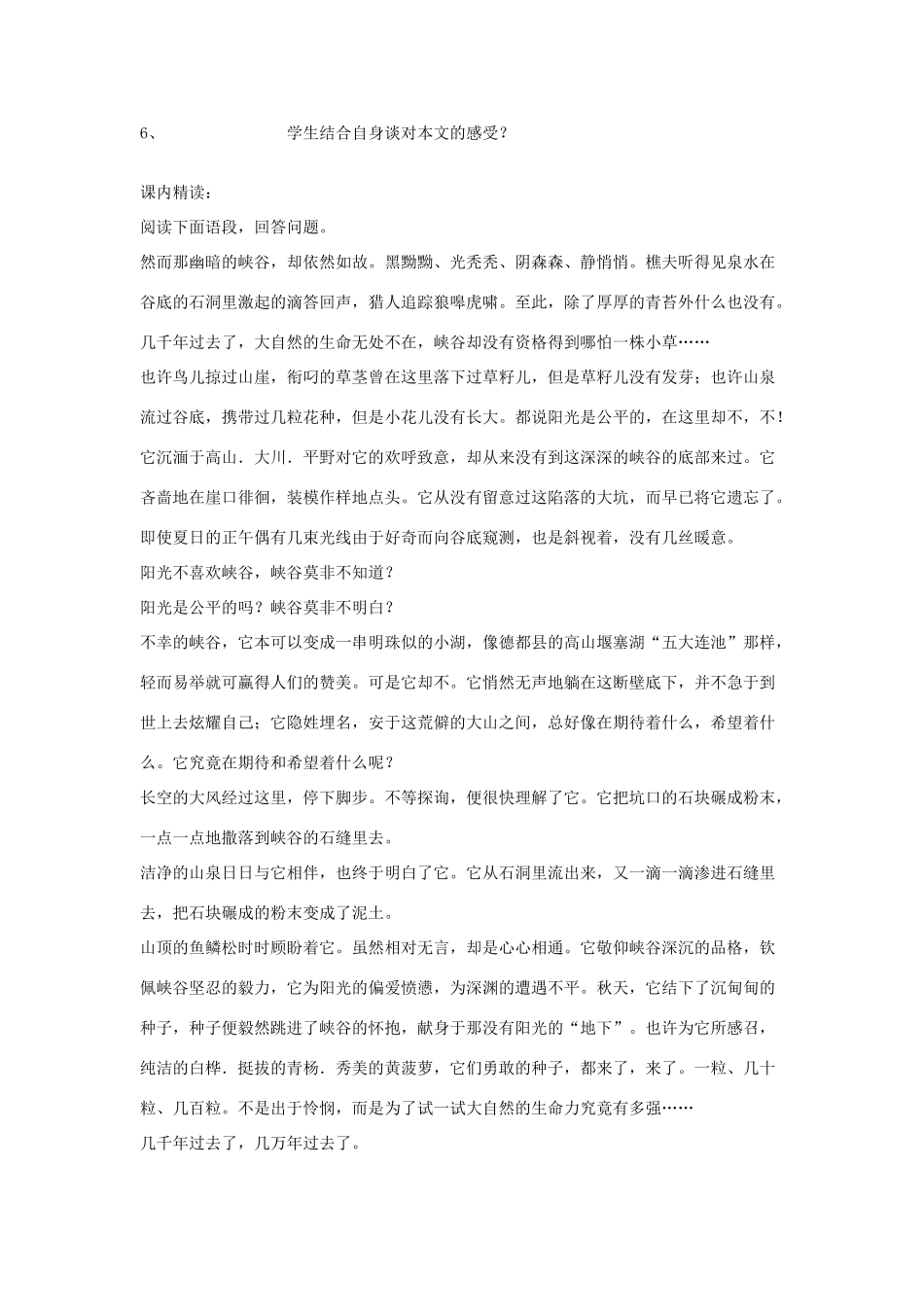 6、 学生结合自身谈对本文的感受？

课内精读：

阅读下面语段，回答问题。

然而那幽暗的峡谷，却依然如故。黑黝黝、光秃秃、阴森森、静悄悄。樵夫听得见泉水在谷底的石洞里激起的滴答回声，猎人追踪狼嗥虎啸。至此，除了厚厚的青苔外什么也没有。几千年过去了，大自然的生命无处不在，峡谷却没有资格得到哪怕一株小草……

也许鸟儿掠过山崖，衔叼的草茎曾在这里落下过草籽儿，但是草籽儿没有发芽；也许山泉流过谷底，携带过几粒花种，但是小花儿没有长大。都说阳光是公平的，在这里却不，不！它沉湎于高山．大川．平野对它的欢呼致意，却从来没有到这深深的峡谷的底部来过。它吝啬地在崖口徘徊，装模作样地点头。它从没有留意过这陷落的大坑，而早已将它遗忘了。即使夏日的正午偶有几束光线由于好奇而向谷底窥测，也是斜视着，没有几丝暖意。

阳光不喜欢峡谷，峡谷莫非不知道？

阳光是公平的吗？峡谷莫非不明白？

不幸的峡谷，它本可以变成一串明珠似的小湖，像德都县的高山堰塞湖“五大连池”那样，轻而易举就可赢得人们的赞美。可是它却不。它悄然无声地躺在这断壁底下，并不急于到世上去炫耀自己；它隐姓埋名，安于这荒僻的大山之间，总好像在期待着什么，希望着什么。它究竟在期待和希望着什么呢？

长空的大风经过这里，停下脚步。不等探询，便很快理解了它。它把坑口的石块碾成粉末，一点一点地撒落到峡谷的石缝里去。

洁净的山泉日日与它相伴，也终于明白了它。它从石洞里流出来，又一滴一滴渗进石缝里去，把石块碾成的粉末变成了泥土。

山顶的鱼鳞松时时顾盼着它。虽然相对无言，却是心心相通。它敬仰峡谷深沉的品格，钦佩峡谷坚忍的毅力，它为阳光的偏爱愤懑，为深渊的遭遇不平。秋天，它结下了沉甸甸的种子，种子便毅然跳进了峡谷的怀抱，献身于那没有阳光的“地下”。也许为它所感召，纯洁的白桦．挺拔的青杨．秀美的黄菠萝，它们勇敢的种子，都来了，来了。一粒、几十粒、几百粒。不是出于怜悯，而是为了试一试大自然的生命力究竟有多强……

几千年过去了，几万年过去了。